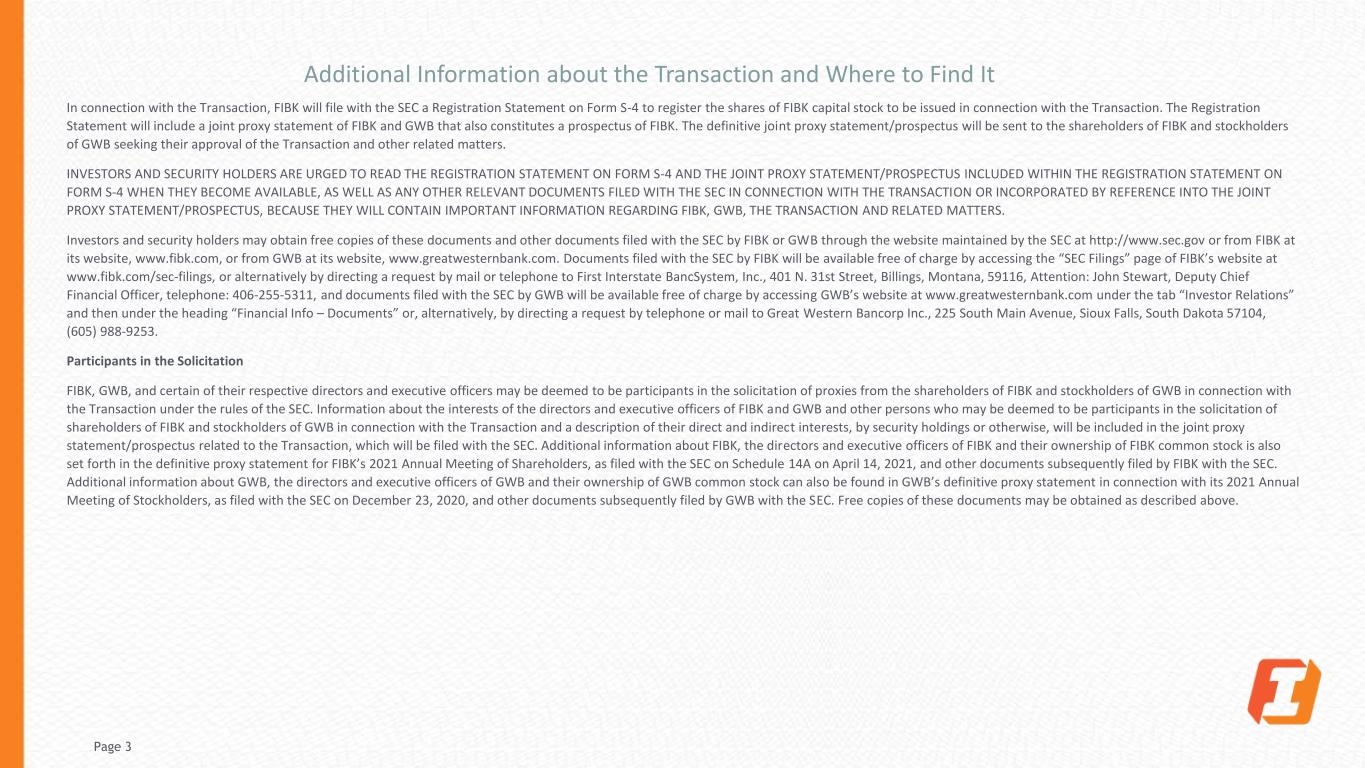 Additional Information about the Transaction and Where to Find It

In connection with the Transaction, FIBK will file with the SEC a Registration Statement on Form S-4 to register the shares of FIBK capital stock to be issued in connection with the Transaction. The Registration Statement will include a joint proxy statement of FIBK and GWB that also constitutes a prospectus of FIBK. The definitive joint proxy statement/prospectus will be sent to the shareholders of FIBK and stockholders of GWB seeking their approval of the Transaction and other related matters.

INVESTORS AND SECURITY HOLDERS ARE URGED TO READ THE REGISTRATION STATEMENT ON FORM S-4 AND THE JOINT PROXY STATEMENT/PROSPECTUS INCLUDED WITHIN THE REGISTRATION STATEMENT ON FORM S-4 WHEN THEY BECOME AVAILABLE, AS WELL AS ANY OTHER RELEVANT DOCUMENTS FILED WITH THE SEC IN CONNECTION WITH THE TRANSACTION OR INCORPORATED BY REFERENCE INTO THE JOINT PROXY STATEMENT/PROSPECTUS, BECAUSE THEY WILL CONTAIN IMPORTANT INFORMATION REGARDING FIBK, GWB, THE TRANSACTION AND RELATED MATTERS.

Investors and security holders may obtain free copies of these documents and other documents filed with the SEC by FIBK or GWB through the website maintained by the SEC at http://www.sec.gov or from FIBK at its website, www.fibk.com, or from GWB at its website, www.greatwesternbank.com. Documents filed with the SEC by FIBK will be available free of charge by accessing the “SEC Filings” page of FIBK’s website at www.fibk.com/sec-filings, or alternatively by directing a request by mail or telephone to First Interstate BancSystem, Inc., 401 N. 31st Street, Billings, Montana, 59116, Attention: John Stewart, Deputy Chief Financial Officer, telephone: 406-255-5311, and documents filed with the SEC by GWB will be available free of charge by accessing GWB’s website at www.greatwesternbank.com under the tab “Investor Relations” and then under the heading “Financial Info – Documents” or, alternatively, by directing a request by telephone or mail to Great Western Bancorp Inc., 225 South Main Avenue, Sioux Falls, South Dakota 57104, (605) 988-9253.

Participants in the Solicitation

FIBK, GWB, and certain of their respective directors and executive officers may be deemed to be participants in the solicitation of proxies from the shareholders of FIBK and stockholders of GWB in connection with the Transaction under the rules of the SEC. Information about the interests of the directors and executive officers of FIBK and GWB and other persons who may be deemed to be participants in the solicitation of shareholders of FIBK and stockholders of GWB in connection with the Transaction and a description of their direct and indirect interests, by security holdings or otherwise, will be included in the joint proxy statement/prospectus related to the Transaction, which will be filed with the SEC. Additional information about FIBK, the directors and executive officers of FIBK and their ownership of FIBK common stock is also set forth in the definitive proxy statement for FIBK’s 2021 Annual Meeting of Shareholders, as filed with the SEC on Schedule 14A on April 14, 2021, and other documents subsequently filed by FIBK with the SEC. Additional information about GWB, the directors and executive officers of GWB and their ownership of GWB common stock can also be found in GWB’s definitive proxy statement in connection with its 2021 Annual Meeting of Stockholders, as filed with the SEC on December 23, 2020, and other documents subsequently filed by GWB with the SEC. Free copies of these documents may be obtained as described above.

Page 3